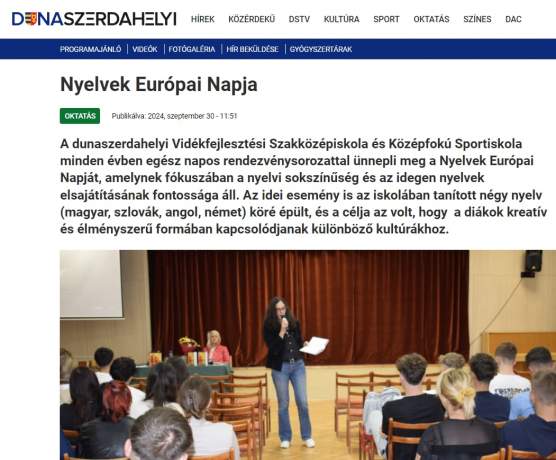 DUNASZERDAHELYI HÍREK KÖZÉRDEKŰ DSTV KULTÚRA SPORT OKTATÁS SZÍNES DAC

PROGRAMAJÁNLÓ | VIDEÓK | FOTÓGALÉRIA | HÍR BEKÜLDÉSE | GYÓGYSZERTÁRAK

Nyelvek Európai Napja

OKTATÁS Publikálva: 2024, szeptember 30 - 11:51

A dunaszerdahelyi Vidékfejlesztési Szakközépiskola és Középfokú Sportiskola minden évben egész napos rendezvénysorozattal ünnepli meg a Nyelvek Európai Napját, amelynek fókuszában a nyelvi sokszínűség és az idegen nyelvek elsajátításának fontossága áll. Az idei esemény is az iskolában tanított négy nyelv (magyar, szlovák, angol, német) köré épült, és a célja az volt, hogy a diákok kreatív és élményszerű formában kapcsolódjanak különböző kultúrákhoz.